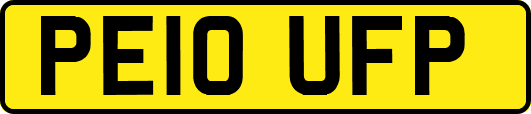 PE10 UFP